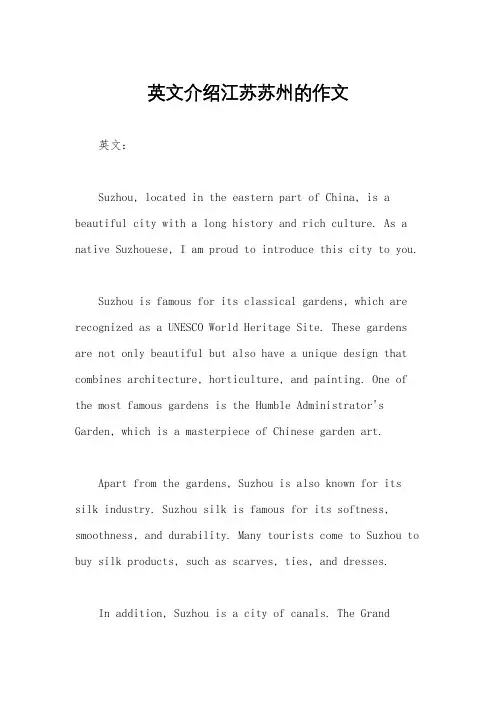 英文介绍江苏苏州的作文

英文：

Suzhou, located in the eastern part of China, is a beautiful city with a long history and rich culture. As a native Suzhouese, I am proud to introduce this city to you.

Suzhou is famous for its classical gardens, which are recognized as a UNESCO World Heritage Site. These gardens are not only beautiful but also have a unique design that combines architecture, horticulture, and painting. One of the most famous gardens is the Humble Administrator's Garden, which is a masterpiece of Chinese garden art.

Apart from the gardens, Suzhou is also known for its silk industry. Suzhou silk is famous for its softness, smoothness, and durability. Many tourists come to Suzhou to buy silk products, such as scarves, ties, and dresses.

In addition, Suzhou is a city of canals. The Grand